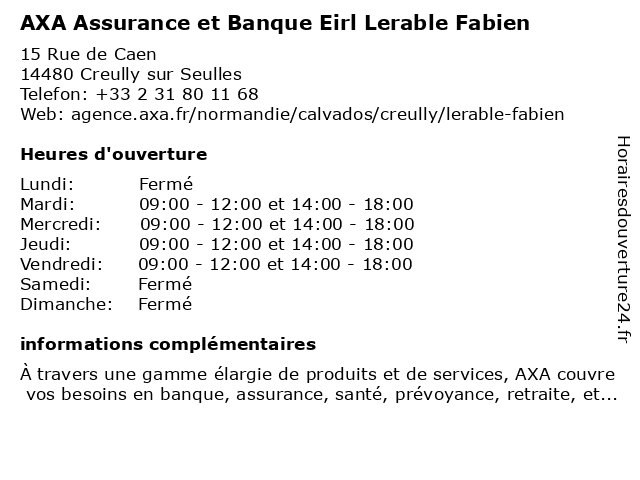 AXA Assurance et Banque Eirl Lerable Fabien

15 Rue de Caen
14480 Creully sur Seulles
Telefon: +33 2 31 80 11 68
Web: agence.axa.fr/normandie/calvados/creully/lerable-fabien

Heures d'ouverture

| | |
|---|---|
| Lundi: | Fermé |
| Mardi: | 09:00 - 12:00 et 14:00 - 18:00 |
| Mercredi: | 09:00 - 12:00 et 14:00 - 18:00 |
| Jeudi: | 09:00 - 12:00 et 14:00 - 18:00 |
| Vendredi: | 09:00 - 12:00 et 14:00 - 18:00 |
| Samedi: | Fermé |
| Dimanche: | Fermé |

informations complémentaires

À travers une gamme élargie de produits et de services, AXA couvre vos besoins en banque, assurance, santé, prévoyance, retraite, et...

Horairesdouverture24.fr